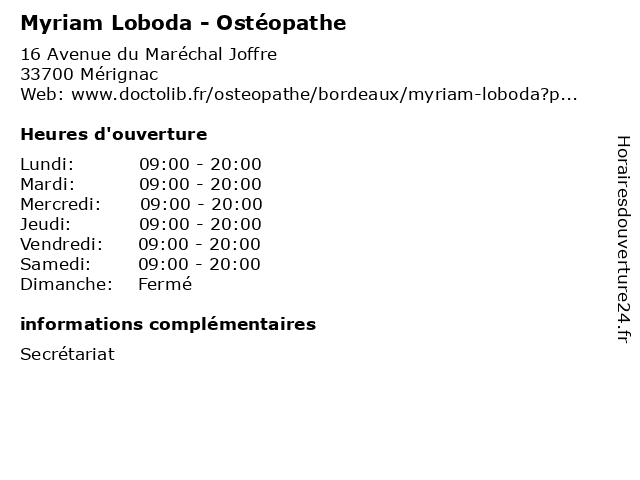 Myriam Loboda - Ostéopathe

16 Avenue du Maréchal Joffre
33700 Mérignac
Web: www.doctolib.fr/osteopathe/bordeaux/myriam-loboda?p...

Heures d'ouverture

| | |
|---|---|
| Lundi: | 09:00 - 20:00 |
| Mardi: | 09:00 - 20:00 |
| Mercredi: | 09:00 - 20:00 |
| Jeudi: | 09:00 - 20:00 |
| Vendredi: | 09:00 - 20:00 |
| Samedi: | 09:00 - 20:00 |
| Dimanche: | Fermé |

informations complémentaires

Secrétariat

Horairesdouverture24.fr